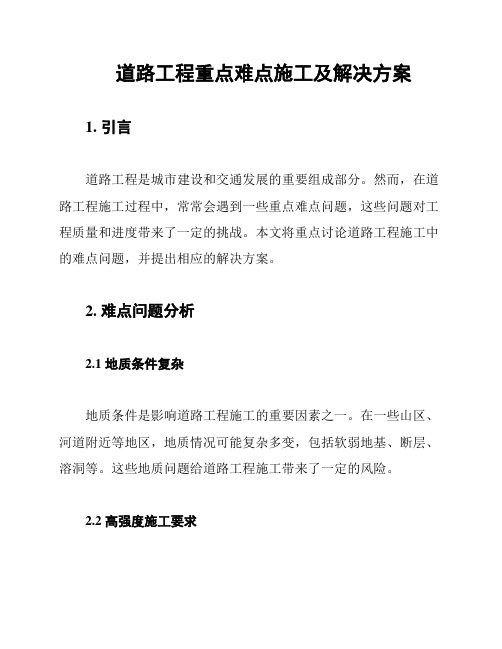 道路工程重点难点施工及解决方案

1. 引言

道路工程是城市建设和交通发展的重要组成部分。然而，在道路工程施工过程中，常常会遇到一些重点难点问题，这些问题对工程质量和进度带来了一定的挑战。本文将重点讨论道路工程施工中的难点问题，并提出相应的解决方案。

2. 难点问题分析

2.1 地质条件复杂

地质条件是影响道路工程施工的重要因素之一。在一些山区、河道附近等地区，地质情况可能复杂多变，包括软弱地基、断层、溶洞等。这些地质问题给道路工程施工带来了一定的风险。

2.2 高强度施工要求